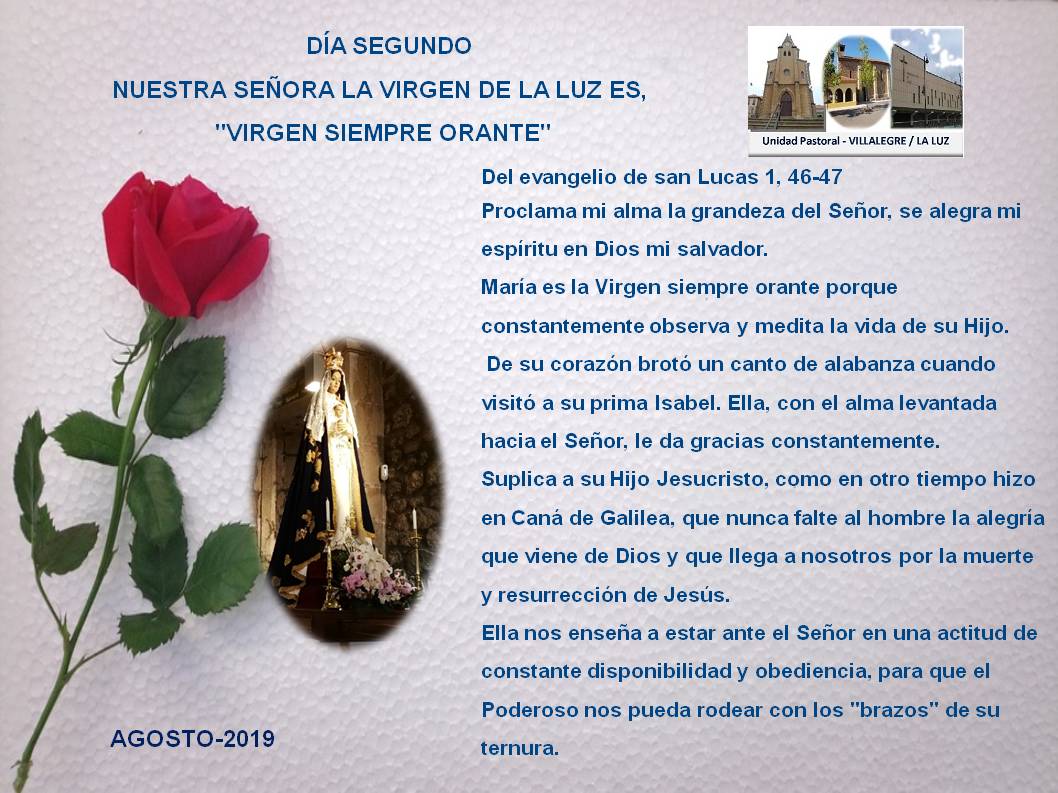 DÍA SEGUNDO
NUESTRA SEÑORA LA VIRGEN DE LA LUZ ES,
"VIRGEN SIEMPRE ORANTE"

Unidad Pastoral - VILLALEGRE / LA LUZ

Del evangelio de san Lucas 1, 46-47

Proclama mi alma la grandeza del Señor, se alegra mi espíritu en Dios mi salvador.

María es la Virgen siempre orante porque constantemente observa y medita la vida de su Hijo.

De su corazón brotó un canto de alabanza cuando visitó a su prima Isabel. Ella, con el alma levantada hacia el Señor, le da gracias constantemente.

Suplica a su Hijo Jesucristo, como en otro tiempo hizo en Caná de Galilea, que nunca falte al hombre la alegría que viene de Dios y que llega a nosotros por la muerte y resurrección de Jesús.

Ella nos enseña a estar ante el Señor en una actitud de constante disponibilidad y obediencia, para que el Poderoso nos pueda rodear con los "brazos" de su ternura.

AGOSTO-2019